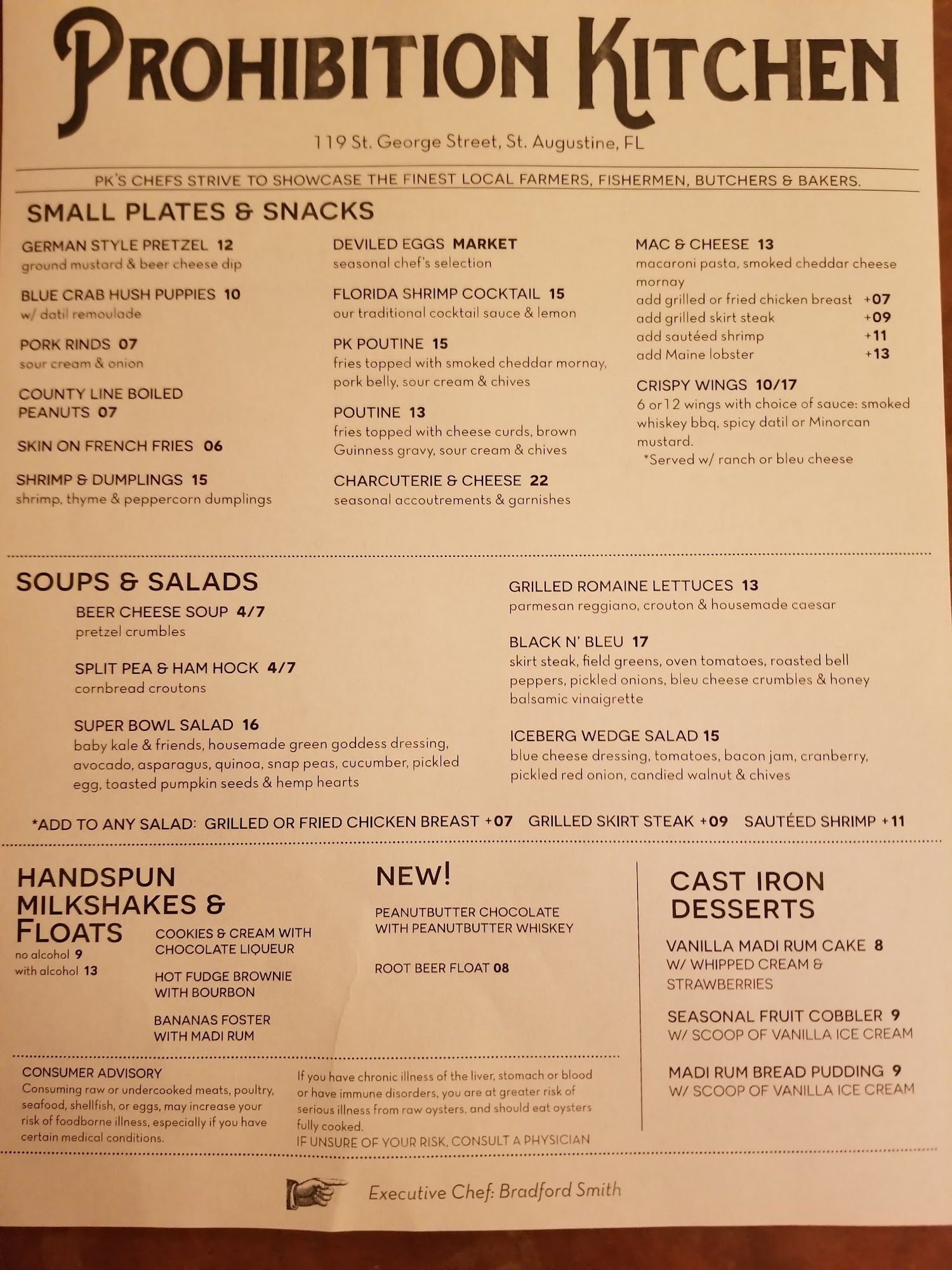 PROHIBITION KITCHEN

119 St. George Street, St. Augustine, FL

PK'S CHEFS STRIVE TO SHOWCASE THE FINEST LOCAL FARMERS, FISHERMEN, BUTCHERS & BAKERS.

SMALL PLATES & SNACKS

GERMAN STYLE PRETZEL 12
ground mustard & beer cheese dip

BLUE CRAB HUSH PUPPIES 10
w/ datil remoulade

PORK RINDS 07
sour cream & onion

COUNTY LINE BOILED PEANUTS 07

SKIN ON FRENCH FRIES 06

SHRIMP & DUMPLINGS 15
shrimp, thyme & peppercorn dumplings

DEVILED EGGS MARKET
seasonal chef's selection

FLORIDA SHRIMP COCKTAIL 15
our traditional cocktail sauce & lemon

PK POUTINE 15
fries topped with smoked cheddar mornay, pork belly, sour cream & chives

POUTINE 13
fries topped with cheese curds, brown Guinness gravy, sour cream & chives

CHARCUTERIE & CHEESE 22
seasonal accoutrements & garnishes

MAC & CHEESE 13
macaroni pasta, smoked cheddar cheese mornay
add grilled or fried chicken breast +07
add grilled skirt steak +09
add sautéed shrimp +11
add Maine lobster +13

CRISPY WINGS 10/17
6 or 12 wings with choice of sauce: smoked whiskey bbq, spicy datil or Minorcan mustard.
*Served w/ ranch or bleu cheese

SOUPS & SALADS

BEER CHEESE SOUP 4/7
pretzel crumbles

SPLIT PEA & HAM HOCK 4/7
cornbread croutons

SUPER BOWL SALAD 16
baby kale & friends, housemade green goddess dressing, avocado, asparagus, quinoa, snap peas, cucumber, pickled egg, toasted pumpkin seeds & hemp hearts

GRILLED ROMAINE LETTUCES 13
parmesan reggiano, crouton & housemade caesar

BLACK N' BLEU 17
skirt steak, field greens, oven tomatoes, roasted bell peppers, pickled onions, bleu cheese crumbles & honey balsamic vinaigrette

ICEBERG WEDGE SALAD 15
blue cheese dressing, tomatoes, bacon jam, cranberry, pickled red onion, candied walnut & chives

*ADD TO ANY SALAD: GRILLED OR FRIED CHICKEN BREAST +07 GRILLED SKIRT STEAK +09 SAUTÉED SHRIMP +11

HANDSPUN MILKSHAKES & FLOATS
no alcohol 9
with alcohol 13

COOKIES & CREAM WITH CHOCOLATE LIQUEUR

HOT FUDGE BROWNIE WITH BOURBON

BANANAS FOSTER WITH MADI RUM

NEW!

PEANUTBUTTER CHOCOLATE WITH PEANUTBUTTER WHISKEY

ROOT BEER FLOAT 08

CAST IRON DESSERTS

VANILLA MADI RUM CAKE 8
W/ WHIPPED CREAM & STRAWBERRIES

SEASONAL FRUIT COBBLER 9
W/ SCOOP OF VANILLA ICE CREAM

MADI RUM BREAD PUDDING 9
W/ SCOOP OF VANILLA ICE CREAM

CONSUMER ADVISORY
Consuming raw or undercooked meats, poultry, seafood, shellfish, or eggs, may increase your risk of foodborne illness, especially if you have certain medical conditions.

If you have chronic illness of the liver, stomach or blood or have immune disorders, you are at greater risk of serious illness from raw oysters, and should eat oysters fully cooked.
IF UNSURE OF YOUR RISK, CONSULT A PHYSICIAN

Executive Chef: Bradford Smith